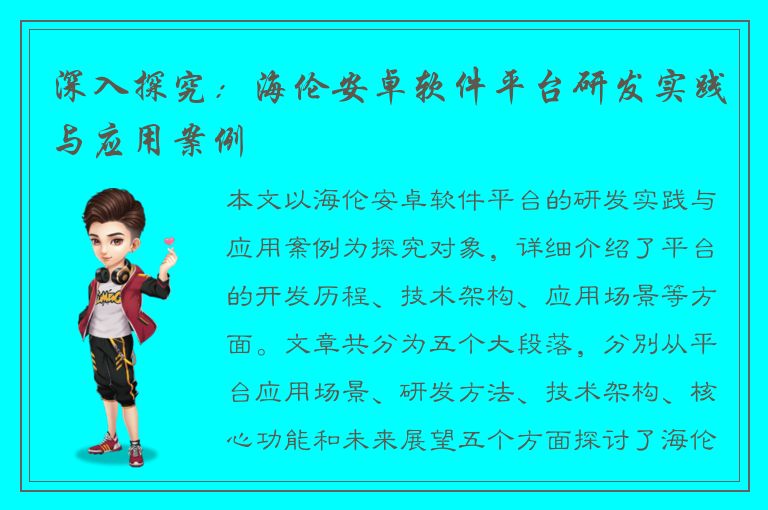 深入探究：海伦安卓软件平台研发实践与应用案例

本文以海伦安卓软件平台的研发实践与应用案例为探究对象，详细介绍了平台的开发历程、技术架构、应用场景等方面。文章共分为五个大段落，分别从平台应用场景、研发方法、技术架构、核心功能和未来展望五个方面探讨了海伦